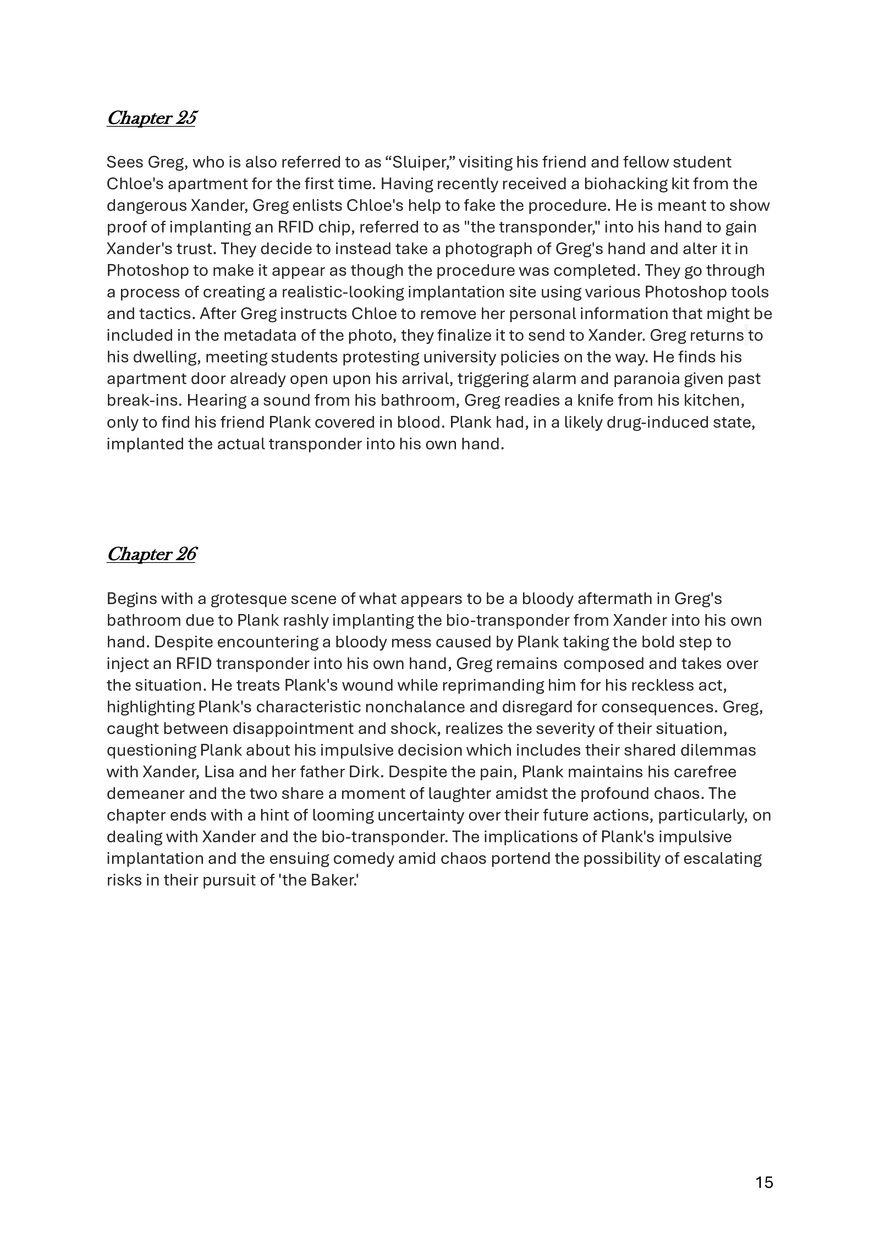 Chapter 25

Sees Greg, who is also referred to as “Sluiper,” visiting his friend and fellow student Chloe's apartment for the first time. Having recently received a biohacking kit from the dangerous Xander, Greg enlists Chloe's help to fake the procedure. He is meant to show proof of implanting an RFID chip, referred to as "the transponder," into his hand to gain Xander's trust. They decide to instead take a photograph of Greg's hand and alter it in Photoshop to make it appear as though the procedure was completed. They go through a process of creating a realistic-looking implantation site using various Photoshop tools and tactics. After Greg instructs Chloe to remove her personal information that might be included in the metadata of the photo, they finalize it to send to Xander. Greg returns to his dwelling, meeting students protesting university policies on the way. He finds his apartment door already open upon his arrival, triggering alarm and paranoia given past break-ins. Hearing a sound from his bathroom, Greg readies a knife from his kitchen, only to find his friend Plank covered in blood. Plank had, in a likely drug-induced state, implanted the actual transponder into his own hand.

Chapter 26

Begins with a grotesque scene of what appears to be a bloody aftermath in Greg's bathroom due to Plank rashly implanting the bio-transponder from Xander into his own hand. Despite encountering a bloody mess caused by Plank taking the bold step to inject an RFID transponder into his own hand, Greg remains composed and takes over the situation. He treats Plank's wound while reprimanding him for his reckless act, highlighting Plank's characteristic nonchalance and disregard for consequences. Greg, caught between disappointment and shock, realizes the severity of their situation, questioning Plank about his impulsive decision which includes their shared dilemmas with Xander, Lisa and her father Dirk. Despite the pain, Plank maintains his carefree demeaner and the two share a moment of laughter amidst the profound chaos. The chapter ends with a hint of looming uncertainty over their future actions, particularly, on dealing with Xander and the bio-transponder. The implications of Plank's impulsive implantation and the ensuing comedy amid chaos portend the possibility of escalating risks in their pursuit of 'the Baker.'

15